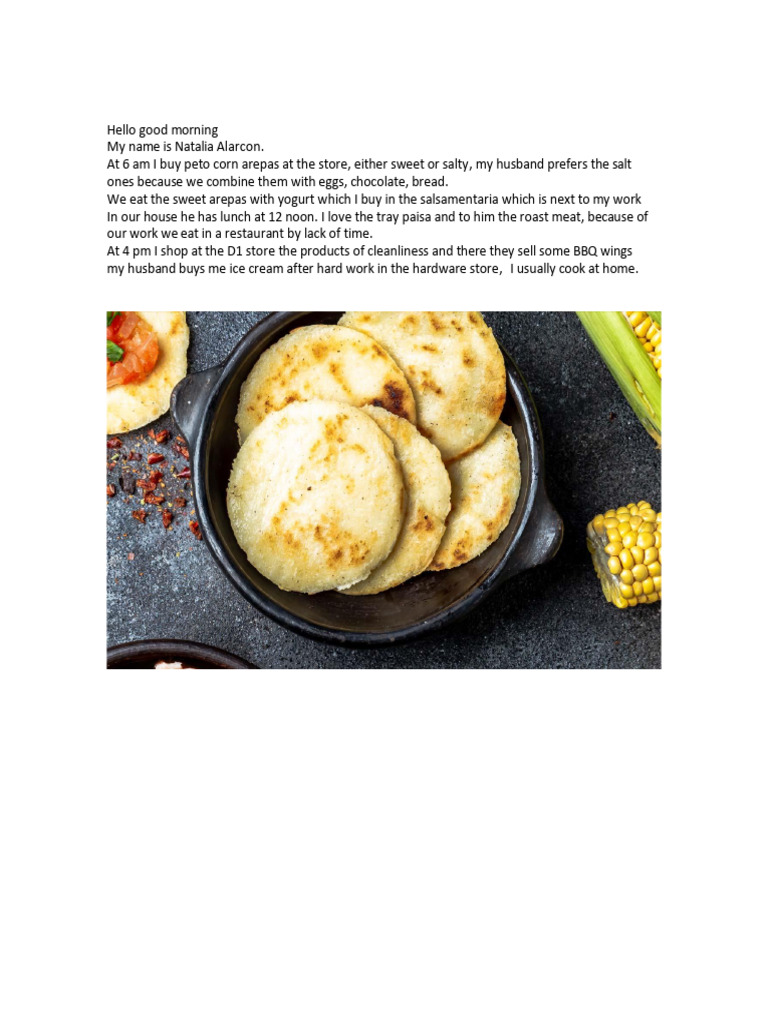 Hello good morning
My name is Natalia Alarcon.
At 6 am I buy peto corn arepas at the store, either sweet or salty, my husband prefers the salt ones because we combine them with eggs, chocolate, bread.
We eat the sweet arepas with yogurt which I buy in the salsamentaria which is next to my work In our house he has lunch at 12 noon. I love the tray paisa and to him the roast meat, because of our work we eat in a restaurant by lack of time.
At 4 pm I shop at the D1 store the products of cleanliness and there they sell some BBQ wings my husband buys me ice cream after hard work in the hardware store, I usually cook at home.